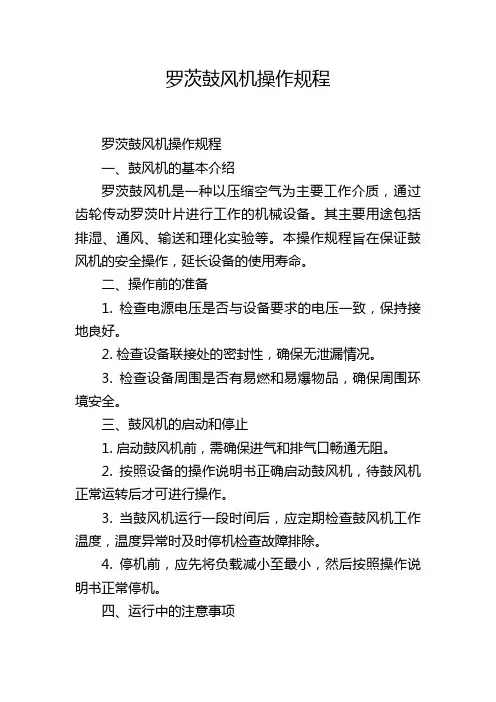 罗茨鼓风机操作规程

罗茨鼓风机操作规程

一、鼓风机的基本介绍

罗茨鼓风机是一种以压缩空气为主要工作介质，通过齿轮传动罗茨叶片进行工作的机械设备。其主要用途包括排湿、通风、输送和理化实验等。本操作规程旨在保证鼓风机的安全操作，延长设备的使用寿命。

二、操作前的准备

1. 检查电源电压是否与设备要求的电压一致，保持接地良好。

2. 检查设备联接处的密封性，确保无泄漏情况。

3. 检查设备周围是否有易燃和易爆物品，确保周围环境安全。

三、鼓风机的启动和停止

1. 启动鼓风机前，需确保进气和排气口畅通无阻。

2. 按照设备的操作说明书正确启动鼓风机，待鼓风机正常运转后才可进行操作。

3. 当鼓风机运行一段时间后，应定期检查鼓风机工作温度，温度异常时及时停机检查故障排除。

4. 停机前，应先将负载减小至最小，然后按照操作说明书正常停机。

四、运行中的注意事项